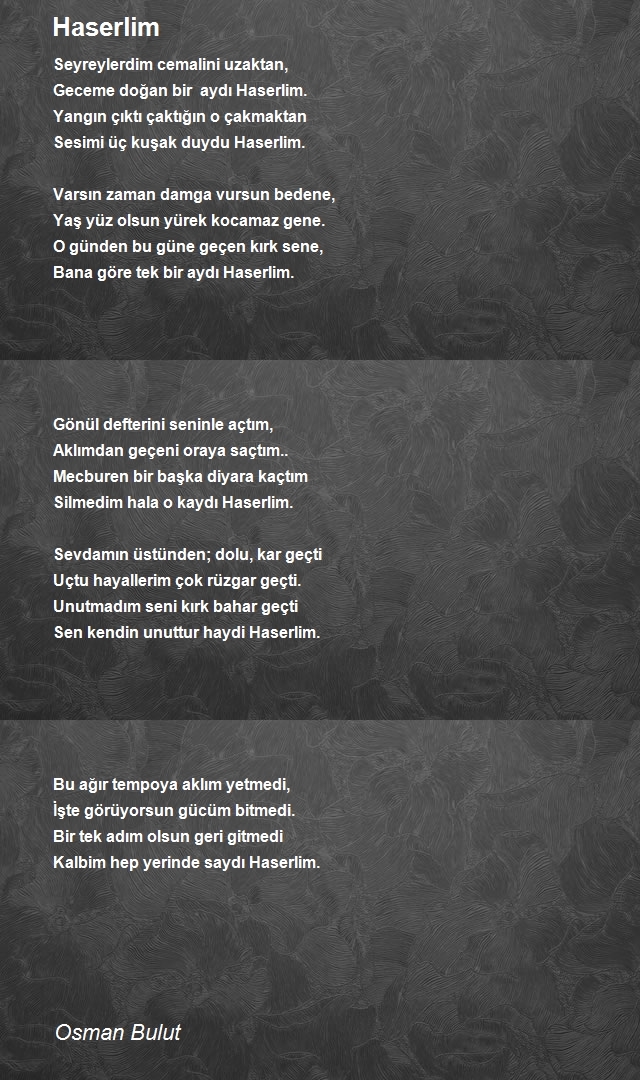 Haserlim

Seyreylerdim cemalini uzaktan,
Geceme doğan bir aydı Haserlim.
Yangın çıktı çaktığın o çakmaktan
Sesimi üç kuşak duydu Haserlim.

Varsın zaman damga vursun bedene,
Yaş yüz olsun yürek kocamaz gene.
O günden bu güne geçen kırk sene,
Bana göre tek bir aydı Haserlim.

Gönül defterini seninle açtım,
Aklımdan geçeni oraya saçtım..
Mecburen bir başka diyara kaçtım
Silmedim hala o kaydı Haserlim.

Sevdamın üstünden; dolu, kar geçti
Uçtu hayallerim çok rüzgar geçti.
Unutmadım seni kırk bahar geçti
Sen kendin unuttur haydi Haserlim.

Bu ağır tempoya aklım yetmedi,
İşte görüyorsun gücüm bitmedi.
Bir tek adım olsun geri gitmedi
Kalbim hep yerinde saydı Haserlim.

Osman Bulut